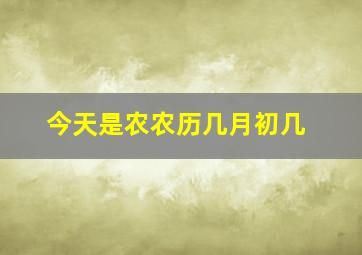 今天是农农历几月初几